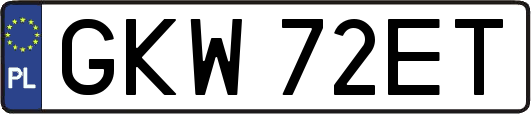 PL
GKW 72ET